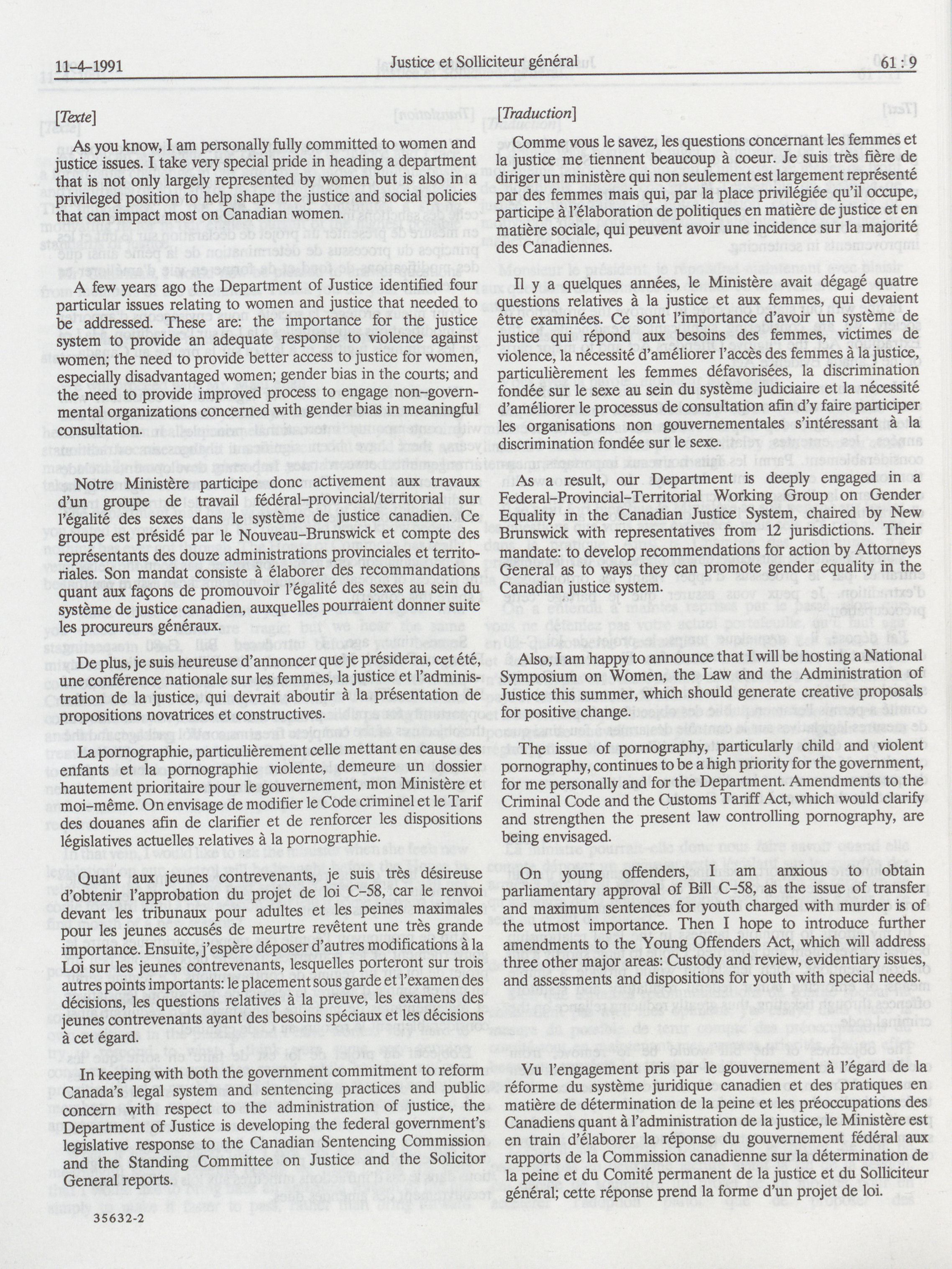 11-4-1991 Justice et Solliciteur général 61 : 9

[Texte]

As you know, I am personally fully committed to women and justice issues. I take very special pride in heading a department that is not only largely represented by women but is also in a privileged position to help shape the justice and social policies that can impact most on Canadian women.

A few years ago the Department of Justice identified four particular issues relating to women and justice that needed to be addressed. These are: the importance for the justice system to provide an adequate response to violence against women; the need to provide better access to justice for women, especially disadvantaged women; gender bias in the courts; and the need to provide improved process to engage non-governmental organizations concerned with gender bias in meaningful consultation.

Notre Ministère participe donc activement aux travaux d'un groupe de travail fédéral-provincial/territorial sur l'égalité des sexes dans le système de justice canadien. Ce groupe est présidé par le Nouveau-Brunswick et compte des représentants des douze administrations provinciales et territoriales. Son mandat consiste à élaborer des recommandations quant aux façons de promouvoir l'égalité des sexes au sein du système de justice canadien, auxquelles pourraient donner suite les procureurs généraux.

De plus, je suis heureuse d'annoncer que je présiderai, cet été, une conférence nationale sur les femmes, la justice et l'administration de la justice, qui devrait aboutir à la présentation de propositions novatrices et constructives.

La pornographie, particulièrement celle mettant en cause des enfants et la pornographie violente, demeure un dossier hautement prioritaire pour le gouvernement, mon Ministère et moi-même. On envisage de modifier le Code criminel et le Tarif des douanes afin de clarifier et de renforcer les dispositions législatives actuelles relatives à la pornographie.

Quant aux jeunes contrevenants, je suis très désireuse d'obtenir l'approbation du projet de loi C-58, car le renvoi devant les tribunaux pour adultes et les peines maximales pour les jeunes accusés de meurtre revêtent une très grande importance. Ensuite, j'espère déposer d'autres modifications à la Loi sur les jeunes contrevenants, lesquelles porteront sur trois autres points importants: le placement sous garde et l'examen des décisions, les questions relatives à la preuve, les examens des jeunes contrevenants ayant des besoins spéciaux et les décisions à cet égard.

In keeping with both the government commitment to reform Canada's legal system and sentencing practices and public concern with respect to the administration of justice, the Department of Justice is developing the federal government's legislative response to the Canadian Sentencing Commission and the Standing Committee on Justice and the Solicitor General reports.

35632-2

[Traduction]

Comme vous le savez, les questions concernant les femmes et la justice me tiennent beaucoup à coeur. Je suis très fière de diriger un ministère qui non seulement est largement représenté par des femmes mais qui, par la place privilégiée qu'il occupe, participe à l'élaboration de politiques en matière de justice et en matière sociale, qui peuvent avoir une incidence sur la majorité des Canadiennes.

Il y a quelques années, le Ministère avait dégagé quatre questions relatives à la justice et aux femmes, qui devaient être examinées. Ce sont l'importance d'avoir un système de justice qui répond aux besoins des femmes, victimes de violence, la nécessité d'améliorer l'accès des femmes à la justice, particulièrement les femmes défavorisées, la discrimination fondée sur le sexe au sein du système judiciaire et la nécessité d'améliorer le processus de consultation afin d'y faire participer les organisations non gouvernementales s'intéressant à la discrimination fondée sur le sexe.

As a result, our Department is deeply engaged in a Federal-Provincial-Territorial Working Group on Gender Equality in the Canadian Justice System, chaired by New Brunswick with representatives from 12 jurisdictions. Their mandate: to develop recommendations for action by Attorneys General as to ways they can promote gender equality in the Canadian justice system.

Also, I am happy to announce that I will be hosting a National Symposium on Women, the Law and the Administration of Justice this summer, which should generate creative proposals for positive change.

The issue of pornography, particularly child and violent pornography, continues to be a high priority for the government, for me personally and for the Department. Amendments to the Criminal Code and the Customs Tariff Act, which would clarify and strengthen the present law controlling pornography, are being envisaged.

On young offenders, I am anxious to obtain parliamentary approval of Bill C-58, as the issue of transfer and maximum sentences for youth charged with murder is of the utmost importance. Then I hope to introduce further amendments to the Young Offenders Act, which will address three other major areas: Custody and review, evidentiary issues, and assessments and dispositions for youth with special needs.

Vu l'engagement pris par le gouvernement à l'égard de la réforme du système juridique canadien et des pratiques en matière de détermination de la peine et les préoccupations des Canadiens quant à l'administration de la justice, le Ministère est en train d'élaborer la réponse du gouvernement fédéral aux rapports de la Commission canadienne sur la détermination de la peine et du Comité permanent de la justice et du Solliciteur général; cette réponse prend la forme d'un projet de loi.